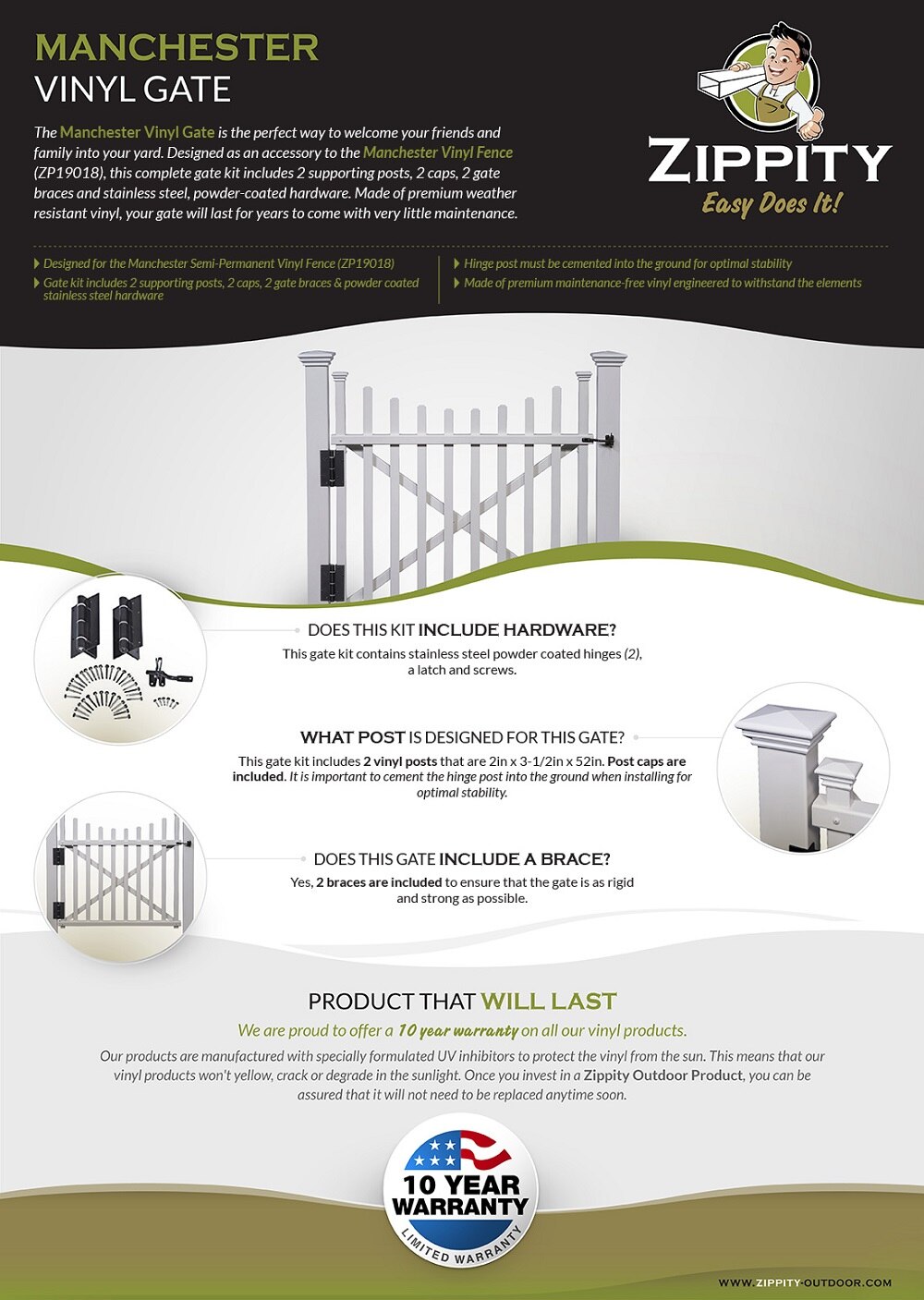 MANCHESTER
VINYL GATE

The Manchester Vinyl Gate is the perfect way to welcome your friends and family into your yard. Designed as an accessory to the Manchester Vinyl Fence (ZP19018), this complete gate kit includes 2 supporting posts, 2 caps, 2 gate braces and stainless steel, powder-coated hardware. Made of premium weather resistant vinyl, your gate will last for years to come with very little maintenance.

ZIPPITY
Easy Does It!

Designed for the Manchester Semi-Permanent Vinyl Fence (ZP19018)
Gate kit includes 2 supporting posts, 2 caps, 2 gate braces & powder coated stainless steel hardware
Hinge post must be cemented into the ground for optimal stability
Made of premium maintenance-free vinyl engineered to withstand the elements

DOES THIS KIT INCLUDE HARDWARE?
This gate kit contains stainless steel powder coated hinges (2), a latch and screws.

WHAT POST IS DESIGNED FOR THIS GATE?
This gate kit includes 2 vinyl posts that are 2in x 3-1/2in x 52in. Post caps are included. It is important to cement the hinge post into the ground when installing for optimal stability.

DOES THIS GATE INCLUDE A BRACE?
Yes, 2 braces are included to ensure that the gate is as rigid and strong as possible.

PRODUCT THAT WILL LAST
We are proud to offer a 10 year warranty on all our vinyl products.
Our products are manufactured with specially formulated UV inhibitors to protect the vinyl from the sun. This means that our vinyl products won't yellow, crack or degrade in the sunlight. Once you invest in a Zippity Outdoor Product, you can be assured that it will not need to be replaced anytime soon.

10 YEAR
WARRANTY
LIMITED WARRANTY

WWW.ZIPPITY-OUTDOOR.COM